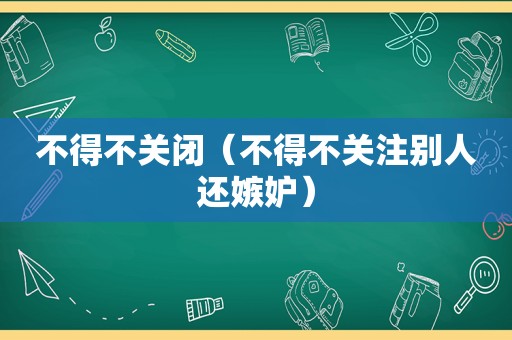 不得不关闭（不得不关注别人还嫉妒）